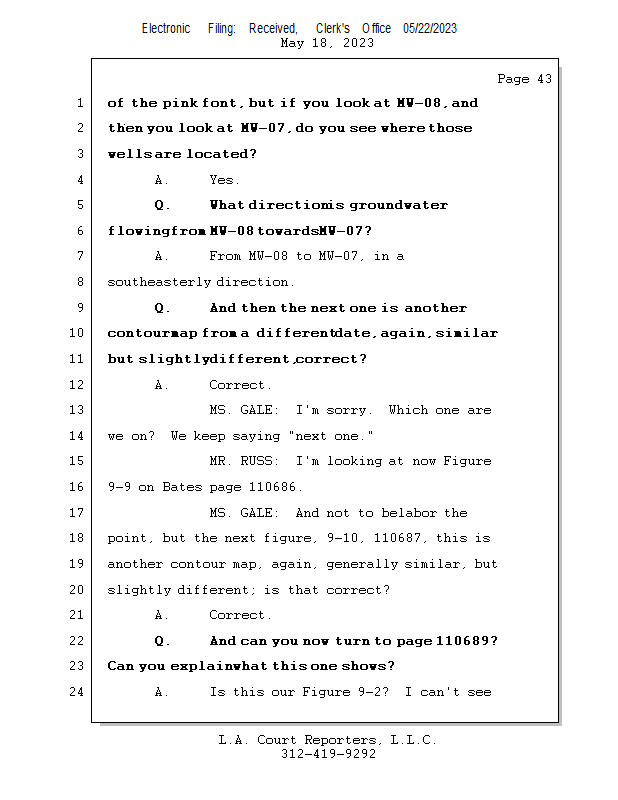 Electronic Filing: Received, Clerk's Office 05/22/2023
May 18, 2023

Page 43

1 of the pink font, but if you look at MW-08, and
2 then you look at MW-07, do you see where those
3 wells are located?
4 A. Yes.
5 Q. What direction is groundwater
6 flowing from MW-08 towards MW-07?
7 A. From MW-08 to MW-07, in a
8 southeasterly direction.
9 Q. And then the next one is another
10 contour map from a different date, again, similar
11 but slightly different, correct?
12 A. Correct.
13 MS. GALE: I'm sorry. Which one are
14 we on? We keep saying "next one."
15 MR. RUSS: I'm looking at now Figure
16 9-9 on Bates page 110686.
17 MS. GALE: And not to belabor the
18 point, but the next figure, 9-10, 110687, this is
19 another contour map, again, generally similar, but
20 slightly different; is that correct?
21 A. Correct.
22 Q. And can you now turn to page 110689?
23 Can you explain what this one shows?
24 A. Is this our Figure 9-2? I can't see

L.A. Court Reporters, L.L.C.
312-419-9292